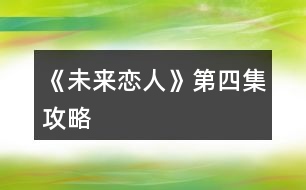 《未来恋人》第四集攻略